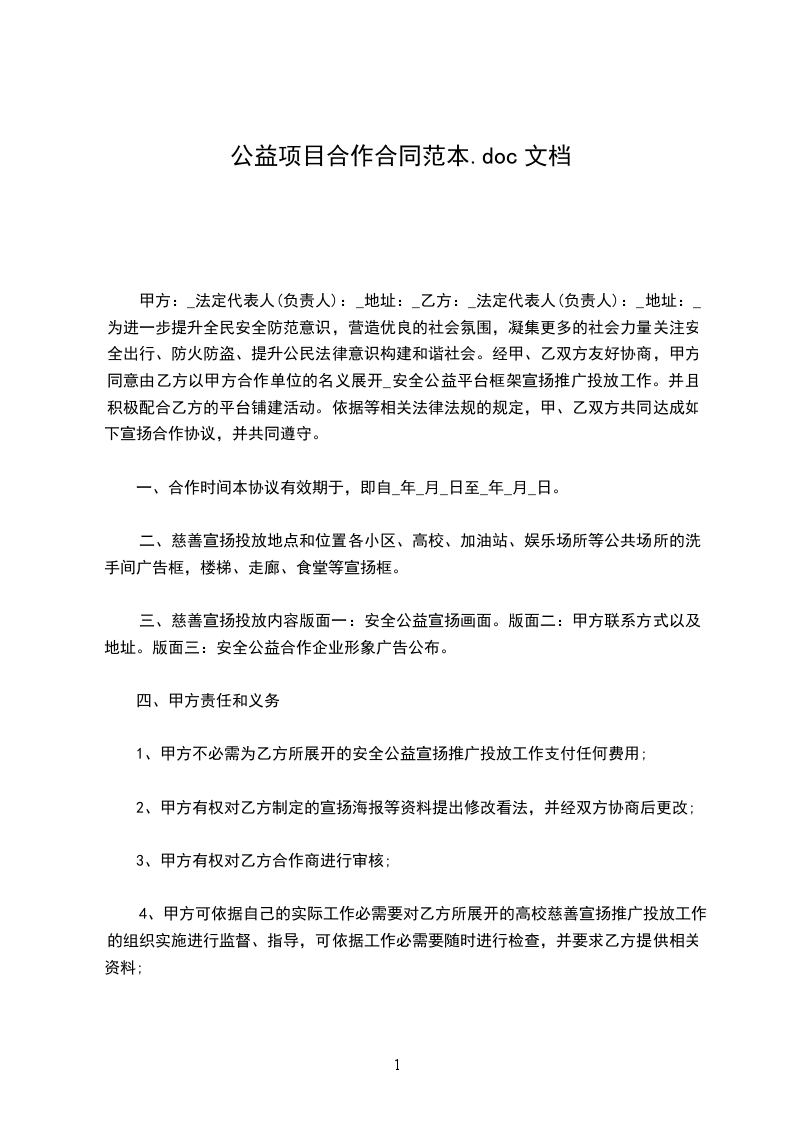 公益项目合作合同范本.doc 文档

甲方：_法定代表人(负责人)：_地址：_乙方：_法定代表人(负责人)：_地址：_为进一步提升全民安全防范意识，营造优良的社会氛围，凝集更多的社会力量关注安全出行、防火防盗、提升公民法律意识构建和谐社会。经甲、乙双方友好协商，甲方同意由乙方以甲方合作单位的名义展开_安全公益平台框架宣扬推广投放工作。并且积极配合乙方的平台铺建活动。依据等相关法律法规的规定，甲、乙双方共同达成如下宣扬合作协议，并共同遵守。

一、合作时间本协议有效期于，即自_年_月_日至_年_月_日。

二、慈善宣扬投放地点和位置各小区、高校、加油站、娱乐场所等公共场所的洗手间广告框，楼梯、走廊、食堂等宣扬框。

三、慈善宣扬投放内容版面一：安全公益宣扬画面。版面二：甲方联系方式以及地址。版面三：安全公益合作企业形象广告公布。

四、甲方责任和义务

1、甲方不必需为乙方所展开的安全公益宣扬推广投放工作支付任何费用;

2、甲方有权对乙方制定的宣扬海报等资料提出修改看法，并经双方协商后更改;

3、甲方有权对乙方合作商进行审核;

4、甲方可依据自己的实际工作必需要对乙方所展开的高校慈善宣扬推广投放工作的组织实施进行监督、指导，可依据工作必需要随时进行检查，并要求乙方提供相关资料;

1